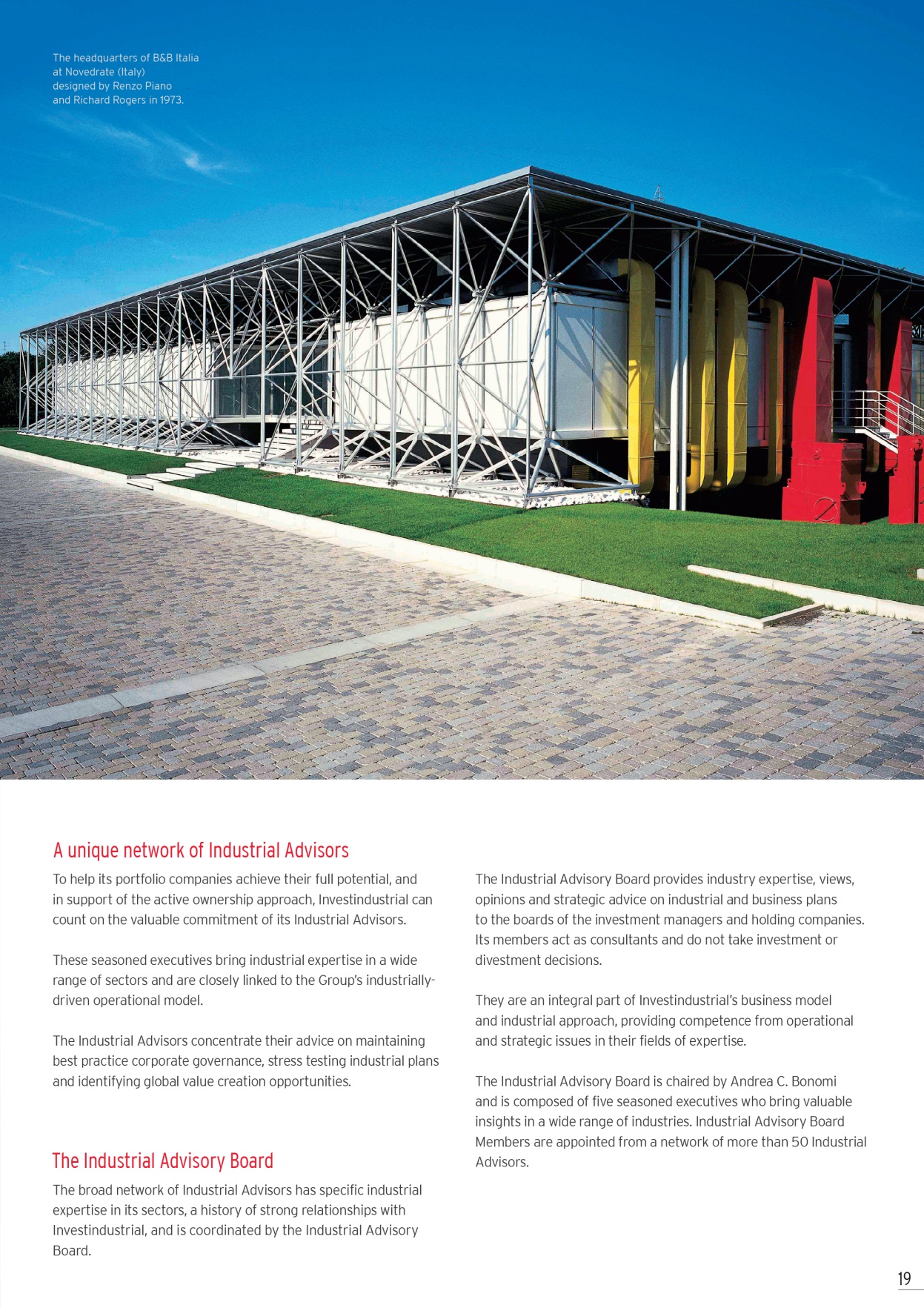 The headquarters of B&B Italia at Novedrate (Italy) designed by Renzo Piano and Richard Rogers in 1973.

A unique network of Industrial Advisors

To help its portfolio companies achieve their full potential, and in support of the active ownership approach, Investindustrial can count on the valuable commitment of its Industrial Advisors.

These seasoned executives bring industrial expertise in a wide range of sectors and are closely linked to the Group's industrially-driven operational model.

The Industrial Advisors concentrate their advice on maintaining best practice corporate governance, stress testing industrial plans and identifying global value creation opportunities.

The Industrial Advisory Board

The broad network of Industrial Advisors has specific industrial expertise in its sectors, a history of strong relationships with Investindustrial, and is coordinated by the Industrial Advisory Board.

The Industrial Advisory Board provides industry expertise, views, opinions and strategic advice on industrial and business plans to the boards of the investment managers and holding companies. Its members act as consultants and do not take investment or divestment decisions.

They are an integral part of Investindustrial's business model and industrial approach, providing competence from operational and strategic issues in their fields of expertise.

The Industrial Advisory Board is chaired by Andrea C. Bonomi and is composed of five seasoned executives who bring valuable insights in a wide range of industries. Industrial Advisory Board Members are appointed from a network of more than 50 Industrial Advisors.

19